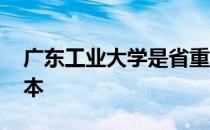 广东工业大学是省重
本